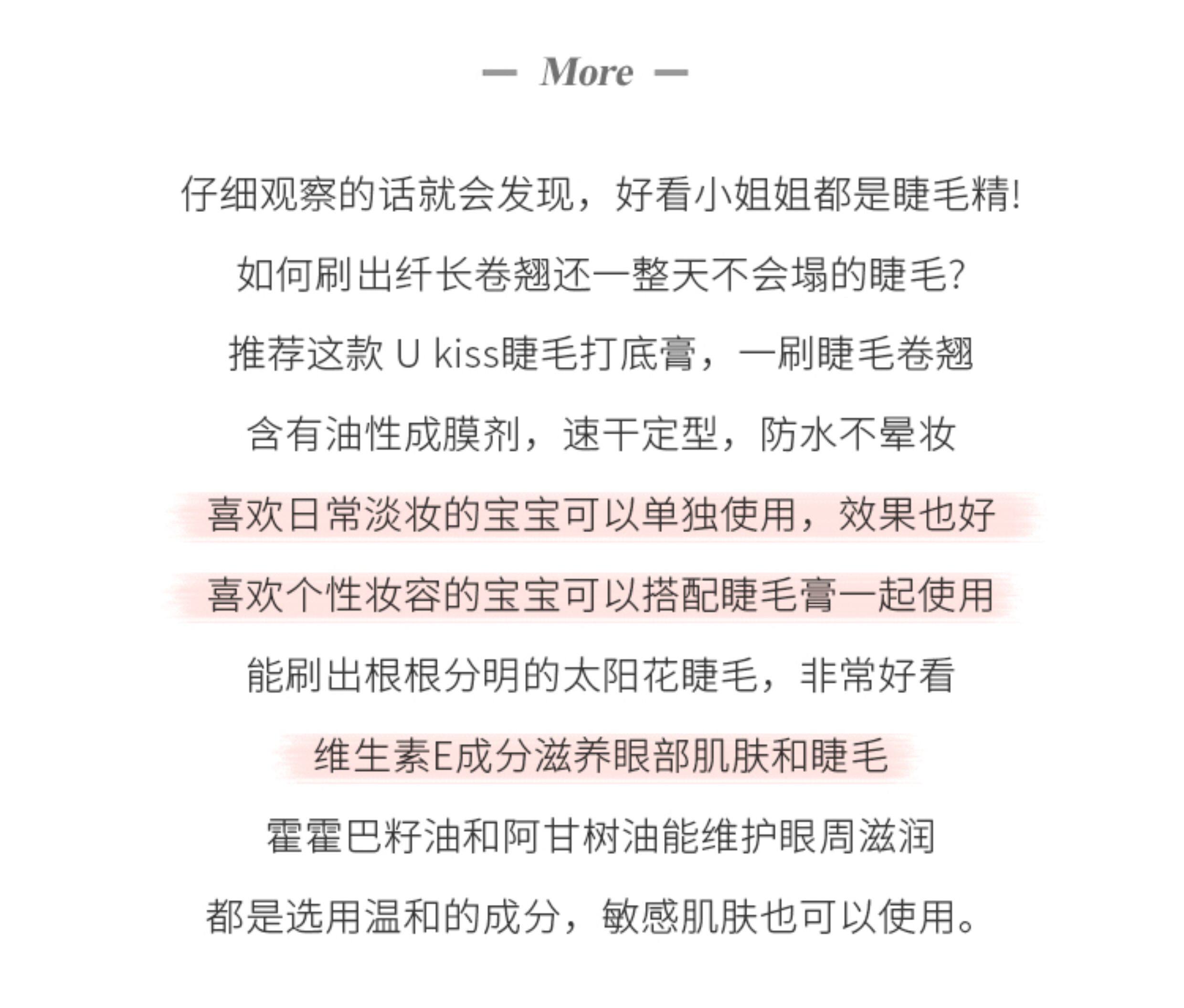 — More —

仔细观察的话就会发现，好看小姐姐都是睫毛精!

如何刷出纤长卷翘还一整天不会塌的睫毛?

推荐这款 U kiss睫毛打底膏，一刷睫毛卷翘

含有油性成膜剂，速干定型，防水不晕妆

喜欢日常淡妆的宝宝可以单独使用，效果也好

喜欢个性妆容的宝宝可以搭配睫毛膏一起使用

能刷出根根分明的太阳花睫毛，非常好看

维生素E成分滋养眼部肌肤和睫毛

霍霍巴籽油和阿甘树油能维护眼周滋润

都是选用温和的成分，敏感肌肤也可以使用。